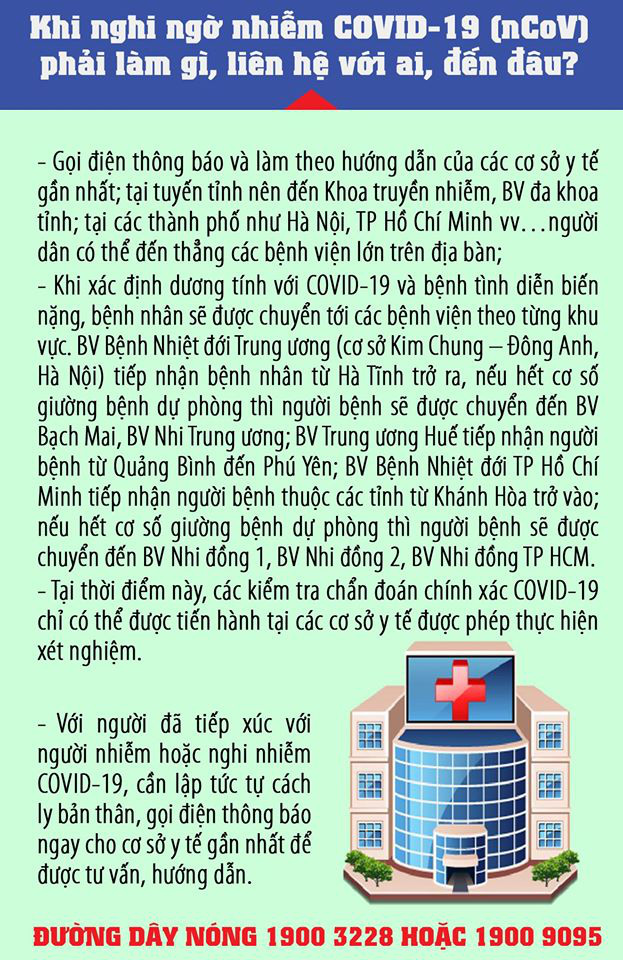 Khi nghi ngờ nhiễm COVID-19 (nCoV) phải làm gì, liên hệ với ai, đến đâu?

- Gọi điện thông báo và làm theo hướng dẫn của các cơ sở y tế gần nhất; tại tuyến tỉnh nên đến Khoa truyền nhiễm, BV đa khoa tỉnh; tại các thành phố như Hà Nội, TP Hồ Chí Minh vv…người dân có thể đến thẳng các bệnh viện lớn trên địa bàn;
- Khi xác định dương tính với COVID-19 và bệnh tình diễn biến nặng, bệnh nhân sẽ được chuyển tới các bệnh viện theo từng khu vực. BV Bệnh Nhiệt đới Trung ương (cơ sở Kim Chung – Đông Anh, Hà Nội) tiếp nhận bệnh nhân từ Hà Tĩnh trở ra, nếu hết cơ số giường bệnh dự phòng thì người bệnh sẽ được chuyển đến BV Bạch Mai, BV Nhi Trung ương; BV Trung ương Huế tiếp nhận người bệnh từ Quảng Bình đến Phú Yên; BV Bệnh Nhiệt đới TP Hồ Chí Minh tiếp nhận người bệnh thuộc các tỉnh từ Khánh Hòa trở vào; nếu hết cơ số giường bệnh dự phòng thì người bệnh sẽ được chuyển đến BV Nhi đồng 1, BV Nhi đồng 2, BV Nhi đồng TP HCM.
- Tại thời điểm này, các kiểm tra chẩn đoán chính xác COVID-19 chỉ có thể được tiến hành tại các cơ sở y tế được phép thực hiện xét nghiệm.

- Với người đã tiếp xúc với người nhiễm hoặc nghi nhiễm COVID-19, cần lập tức tự cách ly bản thân, gọi điện thông báo ngay cho cơ sở y tế gần nhất để được tư vấn, hướng dẫn.

ĐƯỜNG DÂY NÓNG 1900 3228 HOẶC 1900 9095